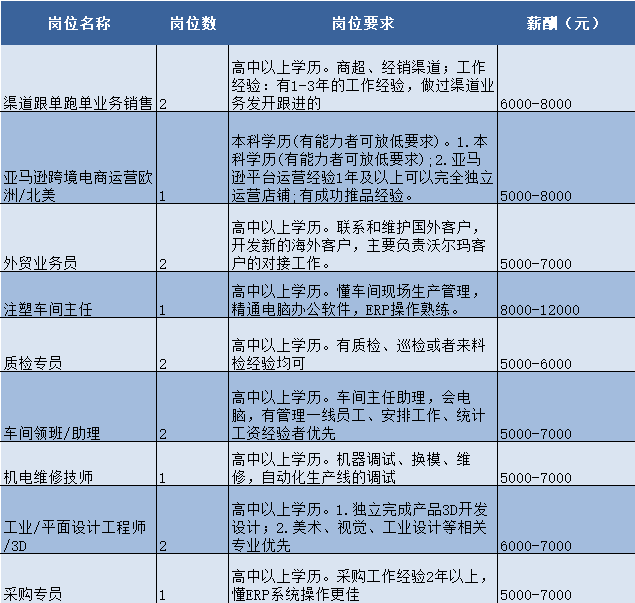 | 岗位名称 | 岗位数 | 岗位要求 | 薪酬（元） |
|---|---|---|---|
| 渠道跟单跑单业务销售 | 2 | 高中以上学历。商超、经销渠道；工作经验：有1-3年的工作经验，做过渠道业务发开跟进的 | 6000-8000 |
| 亚马逊跨境电商运营欧洲/北美 | 1 | 本科学历(有能力者可放低要求)。1.本科学历(有能力者可放低要求);2.亚马逊平台运营经验1年及以上可以完全独立运营店铺;有成功推品经验。 | 5000-8000 |
| 外贸业务员 | 2 | 高中以上学历。联系和维护国外客户，开发新的海外客户，主要负责沃尔玛客户的对接工作。 | 5000-7000 |
| 注塑车间主任 | 1 | 高中以上学历。懂车间现场生产管理，精通电脑办公软件，ERP操作熟练。 | 8000-12000 |
| 质检专员 | 2 | 高中以上学历。有质检、巡检或者来料检经验均可 | 5000-6000 |
| 车间领班/助理 | 2 | 高中以上学历。车间主任助理，会电脑，有管理一线员工、安排工作、统计工资经验者优先 | 5000-7000 |
| 机电维修技师 | 1 | 高中以上学历。机器调试、换模、维修，自动化生产线的调试 | 5000-7000 |
| 工业/平面设计工程师/3D | 2 | 高中以上学历。1.独立完成产品3D开发设计；2.美术、视觉、工业设计等相关专业优先 | 6000-7000 |
| 采购专员 | 1 | 高中以上学历。采购工作经验2年以上，懂ERP系统操作更佳 | 5000-7000 |